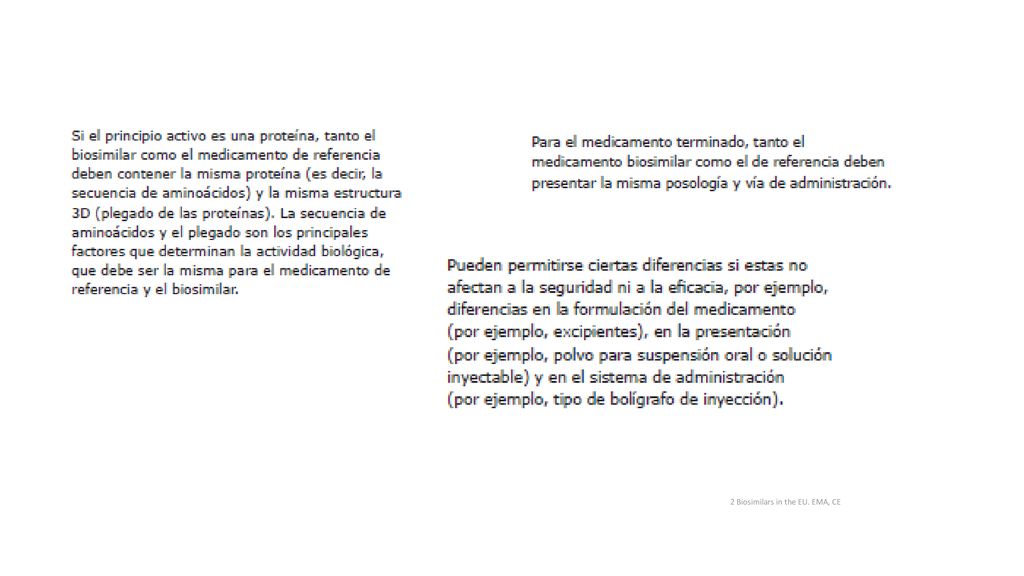 Si el principio activo es una proteína, tanto el biosimilar como el medicamento de referencia deben contener la misma proteína (es decir, la secuencia de aminoácidos) y la misma estructura 3D (plegado de las proteínas). La secuencia de aminoácidos y el plegado son los principales factores que determinan la actividad biológica, que debe ser la misma para el medicamento de referencia y el biosimilar.

Para el medicamento terminado, tanto el medicamento biosimilar como el de referencia deben presentar la misma posología y vía de administración.

Pueden permitirse ciertas diferencias si estas no afectan a la seguridad ni a la eficacia, por ejemplo, diferencias en la formulación del medicamento (por ejemplo, excipientes), en la presentación (por ejemplo, polvo para suspensión oral o solución inyectable) y en el sistema de administración (por ejemplo, tipo de bolígrafo de inyección).

2 Biosimilars in the EU. EMA, CE